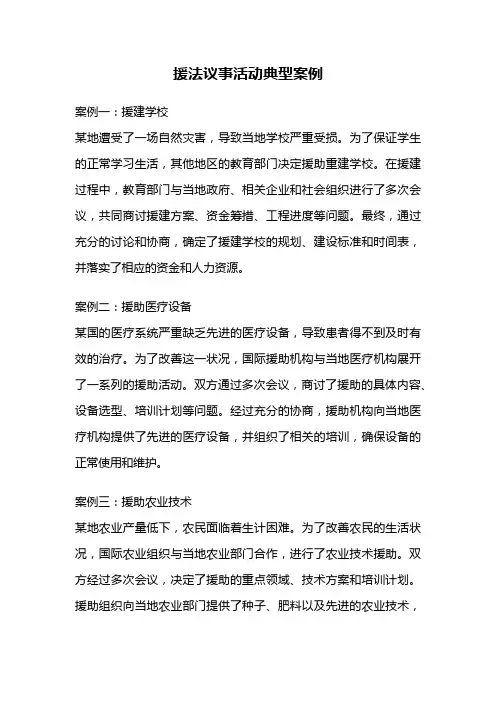 援法议事活动典型案例

案例一：援建学校

某地遭受了一场自然灾害，导致当地学校严重受损。为了保证学生的正常学习生活，其他地区的教育部门决定援助重建学校。在援建过程中，教育部门与当地政府、相关企业和社会组织进行了多次会议，共同商讨援建方案、资金筹措、工程进度等问题。最终，通过充分的讨论和协商，确定了援建学校的规划、建设标准和时间表，并落实了相应的资金和人力资源。

案例二：援助医疗设备

某国的医疗系统严重缺乏先进的医疗设备，导致患者得不到及时有效的治疗。为了改善这一状况，国际援助机构与当地医疗机构展开了一系列的援助活动。双方通过多次会议，商讨了援助的具体内容、设备选型、培训计划等问题。经过充分的协商，援助机构向当地医疗机构提供了先进的医疗设备，并组织了相关的培训，确保设备的正常使用和维护。

案例三：援助农业技术

某地农业产量低下，农民面临着生计困难。为了改善农民的生活状况，国际农业组织与当地农业部门合作，进行了农业技术援助。双方经过多次会议，决定了援助的重点领域、技术方案和培训计划。援助组织向当地农业部门提供了种子、肥料以及先进的农业技术，